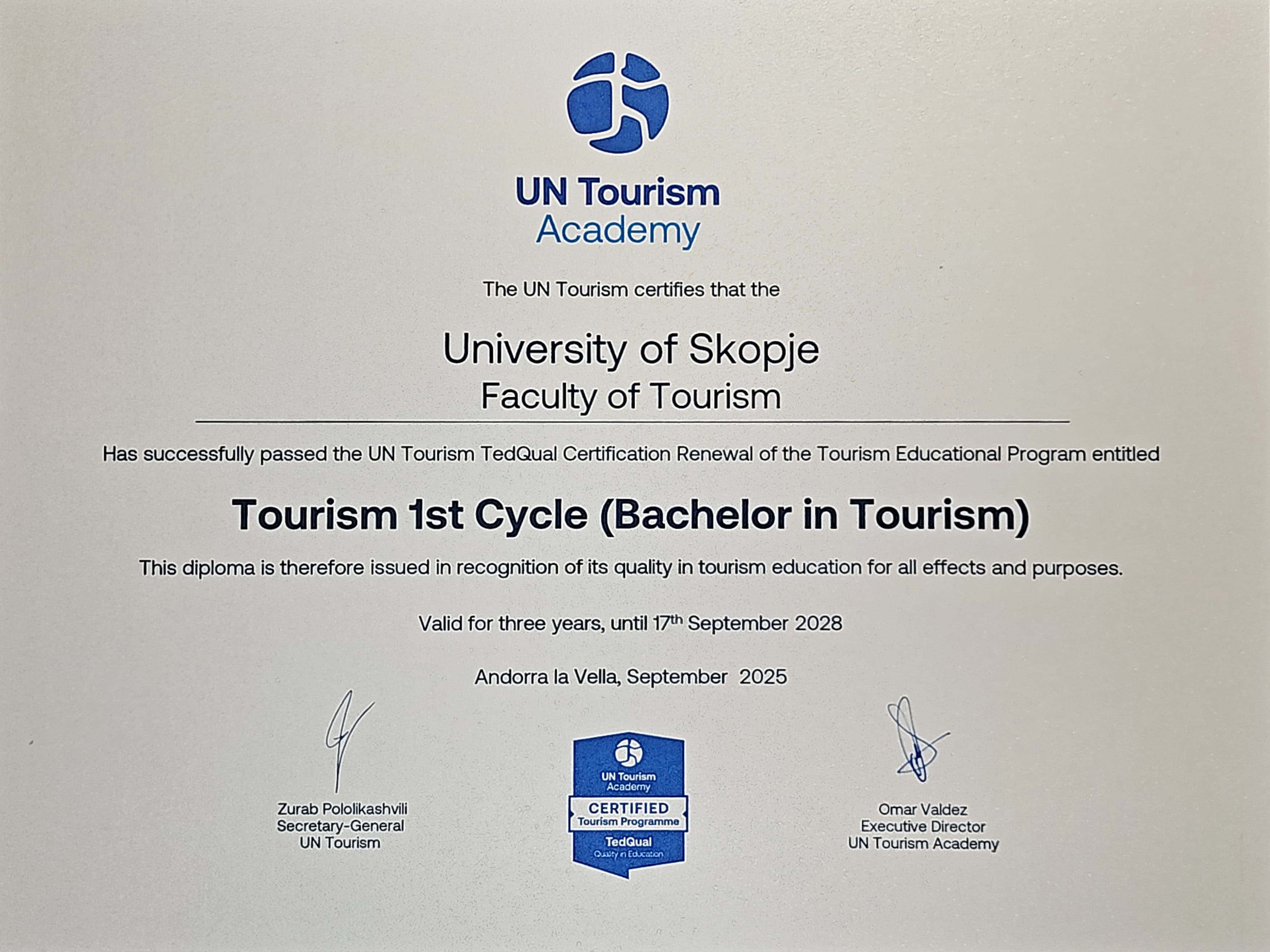 UN Tourism
Academy

The UN Tourism certifies that the

University of Skopje
Faculty of Tourism

Has successfully passed the UN Tourism TedQual Certification Renewal of the Tourism Educational Program entitled

Tourism 1st Cycle (Bachelor in Tourism)

This diploma is therefore issued in recognition of its quality in tourism education for all effects and purposes.

Valid for three years, until 17th September 2028

Andorra la Vella, September 2025

Zurab Pololikashvili
Secretary-General
UN Tourism

UN Tourism
Academy
CERTIFIED
Tourism Programme
TedQual
Quality in Education

Omar Valdez
Executive Director
UN Tourism Academy